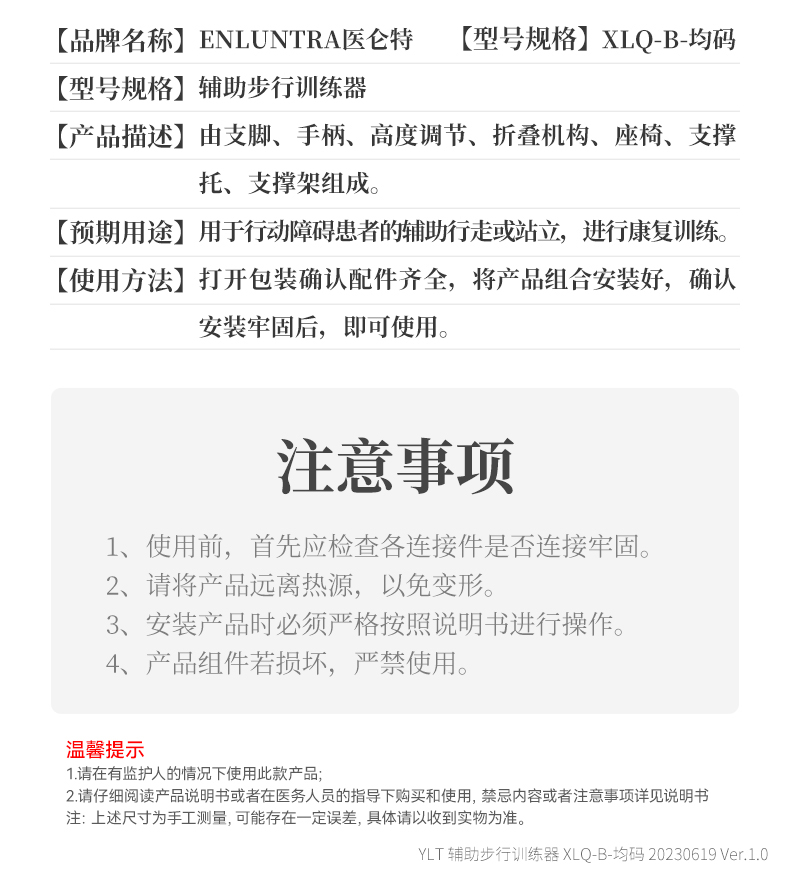 【品牌名称】ENLUNTRA医仑特　【型号规格】XLQ-B-均码

【型号规格】辅助步行训练器

【产品描述】由支脚、手柄、高度调节、折叠机构、座椅、支撑托、支撑架组成。

【预期用途】用于行动障碍患者的辅助行走或站立，进行康复训练。

【使用方法】打开包装确认配件齐全，将产品组合安装好，确认安装牢固后，即可使用。

注意事项

1、使用前，首先应检查各连接件是否连接牢固。

2、请将产品远离热源，以免变形。

3、安装产品时必须严格按照说明书进行操作。

4、产品组件若损坏，严禁使用。

温馨提示

1.请在有监护人的情况下使用此款产品;

2.请仔细阅读产品说明书或者在医务人员的指导下购买和使用, 禁忌内容或者注意事项详见说明书

注: 上述尺寸为手工测量, 可能存在一定误差, 具体请以收到实物为准。

YLT 辅助步行训练器 XLQ-B-均码 20230619 Ver.1.0